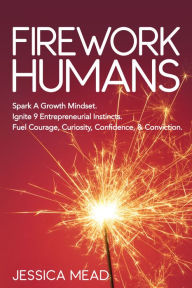 FIREWORK HUMANS

Spark A Growth Mindset.
Ignite 9 Entrepreneurial Instincts.
Fuel Courage, Curiosity, Confidence, & Conviction.

JESSICA MEAD